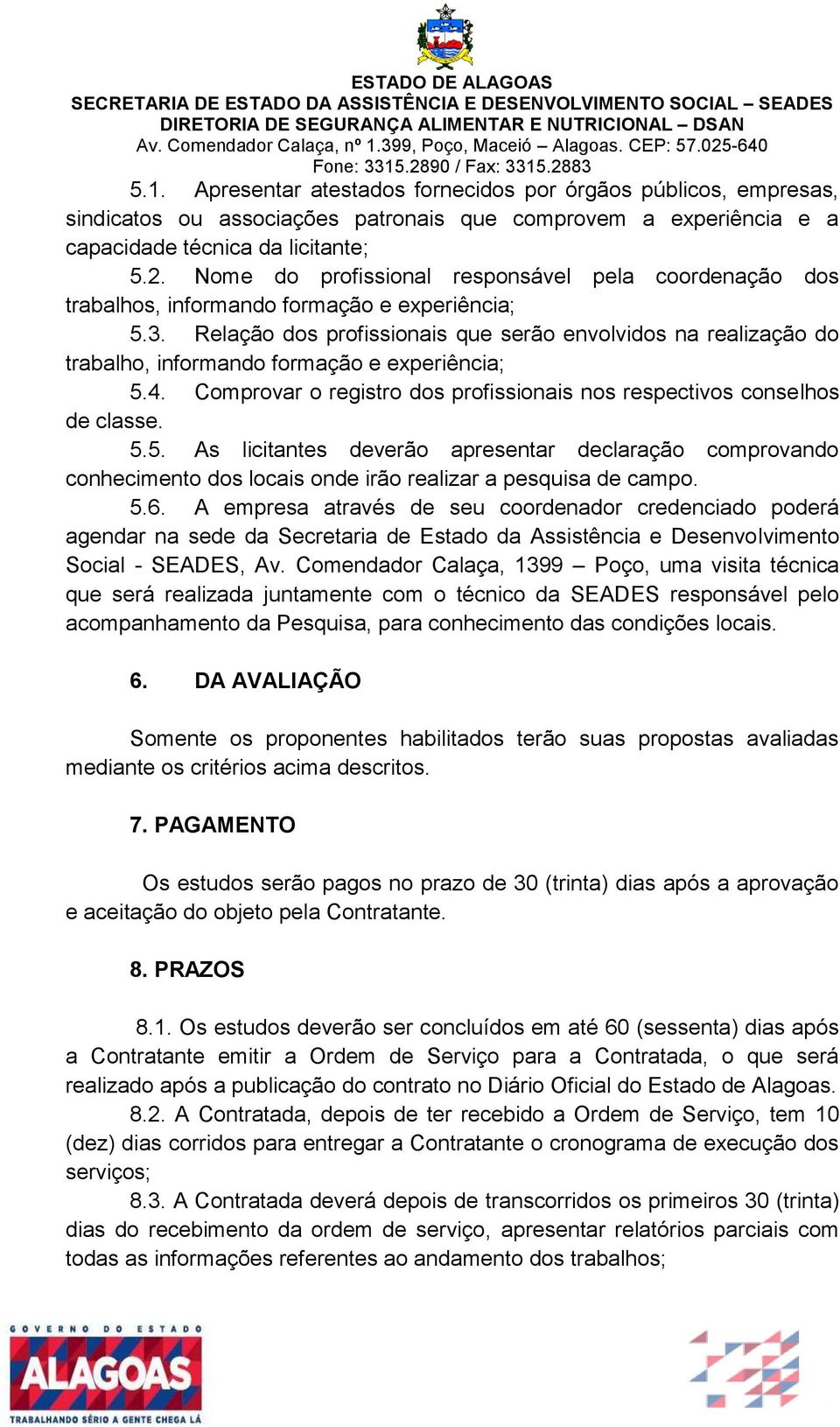 ESTADO DE ALAGOAS
SECRETARIA DE ESTADO DA ASSISTÊNCIA E DESENVOLVIMENTO SOCIAL – SEADES
DIRETORIA DE SEGURANÇA ALIMENTAR E NUTRICIONAL – DSAN
Av. Comendador Calaça, nº 1.399, Poço, Maceió – Alagoas. CEP: 57.025-640
Fone: 3315.2890 / Fax: 3315.2883

5.1. Apresentar atestados fornecidos por órgãos públicos, empresas, sindicatos ou associações patronais que comprovem a experiência e a capacidade técnica da licitante;

5.2. Nome do profissional responsável pela coordenação dos trabalhos, informando formação e experiência;

5.3. Relação dos profissionais que serão envolvidos na realização do trabalho, informando formação e experiência;

5.4. Comprovar o registro dos profissionais nos respectivos conselhos de classe.

5.5. As licitantes deverão apresentar declaração comprovando conhecimento dos locais onde irão realizar a pesquisa de campo.

5.6. A empresa através de seu coordenador credenciado poderá agendar na sede da Secretaria de Estado da Assistência e Desenvolvimento Social - SEADES, Av. Comendador Calaça, 1399 – Poço, uma visita técnica que será realizada juntamente com o técnico da SEADES responsável pelo acompanhamento da Pesquisa, para conhecimento das condições locais.

6. DA AVALIAÇÃO

Somente os proponentes habilitados terão suas propostas avaliadas mediante os critérios acima descritos.

7. PAGAMENTO

Os estudos serão pagos no prazo de 30 (trinta) dias após a aprovação e aceitação do objeto pela Contratante.

8. PRAZOS

8.1. Os estudos deverão ser concluídos em até 60 (sessenta) dias após a Contratante emitir a Ordem de Serviço para a Contratada, o que será realizado após a publicação do contrato no Diário Oficial do Estado de Alagoas.

8.2. A Contratada, depois de ter recebido a Ordem de Serviço, tem 10 (dez) dias corridos para entregar a Contratante o cronograma de execução dos serviços;

8.3. A Contratada deverá depois de transcorridos os primeiros 30 (trinta) dias do recebimento da ordem de serviço, apresentar relatórios parciais com todas as informações referentes ao andamento dos trabalhos;

GOVERNO DO ESTADO
ALAGOAS
TRABALHANDO SÉRIO A GENTE CHEGA LÁ